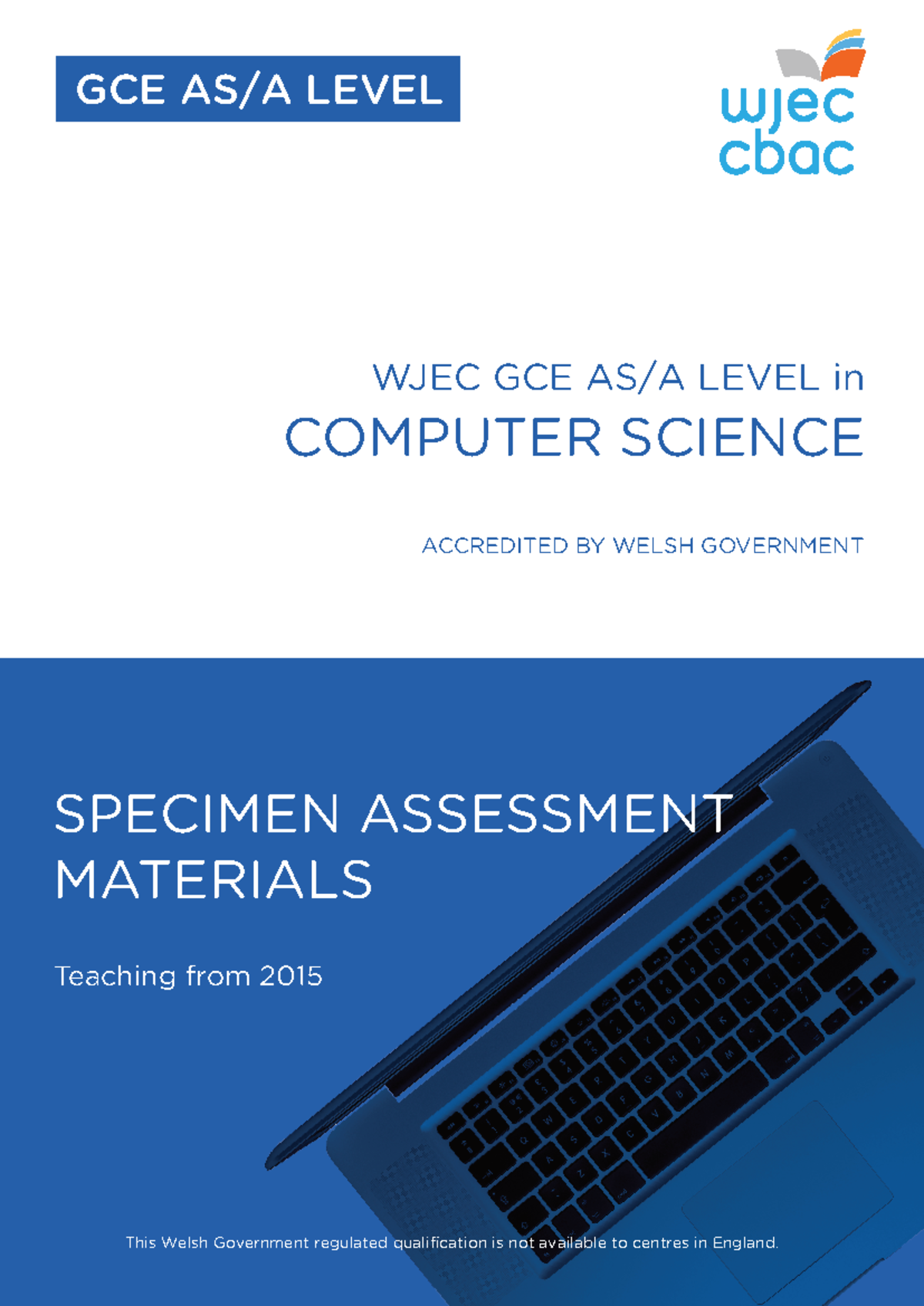 GCE AS/A LEVEL

wjec
cbac

WJEC GCE AS/A LEVEL in
COMPUTER SCIENCE

ACCREDITED BY WELSH GOVERNMENT

SPECIMEN ASSESSMENT MATERIALS

Teaching from 2015

This Welsh Government regulated qualification is not available to centres in England.